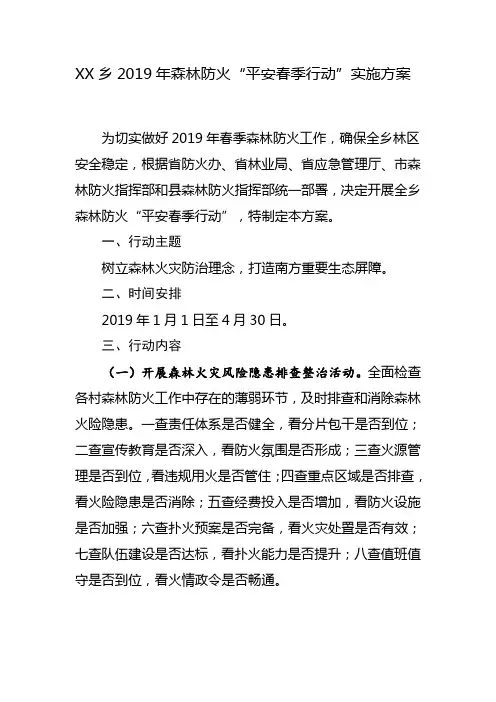 XX 乡 2019 年森林防火“平安春季行动”实施方案

为切实做好 2019 年春季森林防火工作，确保全乡林区安全稳定，根据省防火办、省林业局、省应急管理厅、市森林防火指挥部和县森林防火指挥部统一部署，决定开展全乡森林防火“平安春季行动”，特制定本方案。

一、行动主题

树立森林火灾防治理念，打造南方重要生态屏障。

二、时间安排

2019 年 1 月 1 日至 4 月 30 日。

三、行动内容

（一）开展森林火灾风险隐患排查整治活动。全面检查各村森林防火工作中存在的薄弱环节，及时排查和消除森林火险隐患。一查责任体系是否健全，看分片包干是否到位；二查宣传教育是否深入，看防火氛围是否形成；三查火源管理是否到位，看违规用火是否管住；四查重点区域是否排查，看火险隐患是否消除；五查经费投入是否增加，看防火设施是否加强；六查扑火预案是否完备，看火灾处置是否有效；七查队伍建设是否达标，看扑火能力是否提升；八查值班值守是否到位，看火情政令是否畅通。